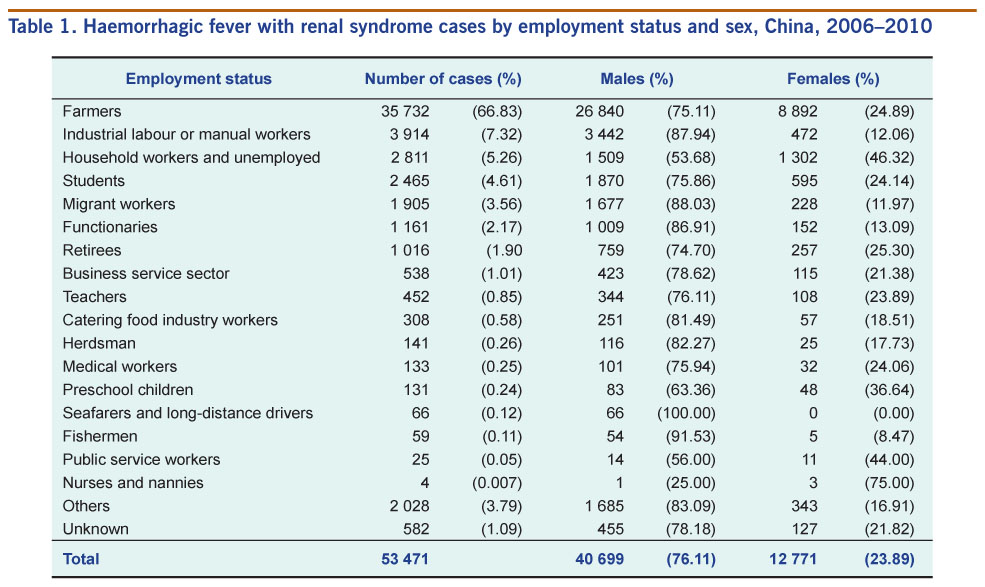 Table 1. Haemorrhagic fever with renal syndrome cases by employment status and sex, China, 2006–2010

| Employment status | Number of cases (%) | | Males (%) | | Females (%) | |
|---|---|---|---|---|---|---|
| Farmers | 35 732 | (66.83) | 26 840 | (75.11) | 8 892 | (24.89) |
| Industrial labour or manual workers | 3 914 | (7.32) | 3 442 | (87.94) | 472 | (12.06) |
| Household workers and unemployed | 2 811 | (5.26) | 1 509 | (53.68) | 1 302 | (46.32) |
| Students | 2 465 | (4.61) | 1 870 | (75.86) | 595 | (24.14) |
| Migrant workers | 1 905 | (3.56) | 1 677 | (88.03) | 228 | (11.97) |
| Functionaries | 1 161 | (2.17) | 1 009 | (86.91) | 152 | (13.09) |
| Retirees | 1 016 | (1.90 | 759 | (74.70) | 257 | (25.30) |
| Business service sector | 538 | (1.01) | 423 | (78.62) | 115 | (21.38) |
| Teachers | 452 | (0.85) | 344 | (76.11) | 108 | (23.89) |
| Catering food industry workers | 308 | (0.58) | 251 | (81.49) | 57 | (18.51) |
| Herdsman | 141 | (0.26) | 116 | (82.27) | 25 | (17.73) |
| Medical workers | 133 | (0.25) | 101 | (75.94) | 32 | (24.06) |
| Preschool children | 131 | (0.24) | 83 | (63.36) | 48 | (36.64) |
| Seafarers and long-distance drivers | 66 | (0.12) | 66 | (100.00) | 0 | (0.00) |
| Fishermen | 59 | (0.11) | 54 | (91.53) | 5 | (8.47) |
| Public service workers | 25 | (0.05) | 14 | (56.00) | 11 | (44.00) |
| Nurses and nannies | 4 | (0.007) | 1 | (25.00) | 3 | (75.00) |
| Others | 2 028 | (3.79) | 1 685 | (83.09) | 343 | (16.91) |
| Unknown | 582 | (1.09) | 455 | (78.18) | 127 | (21.82) |
| Total | 53 471 | | 40 699 | (76.11) | 12 771 | (23.89) |